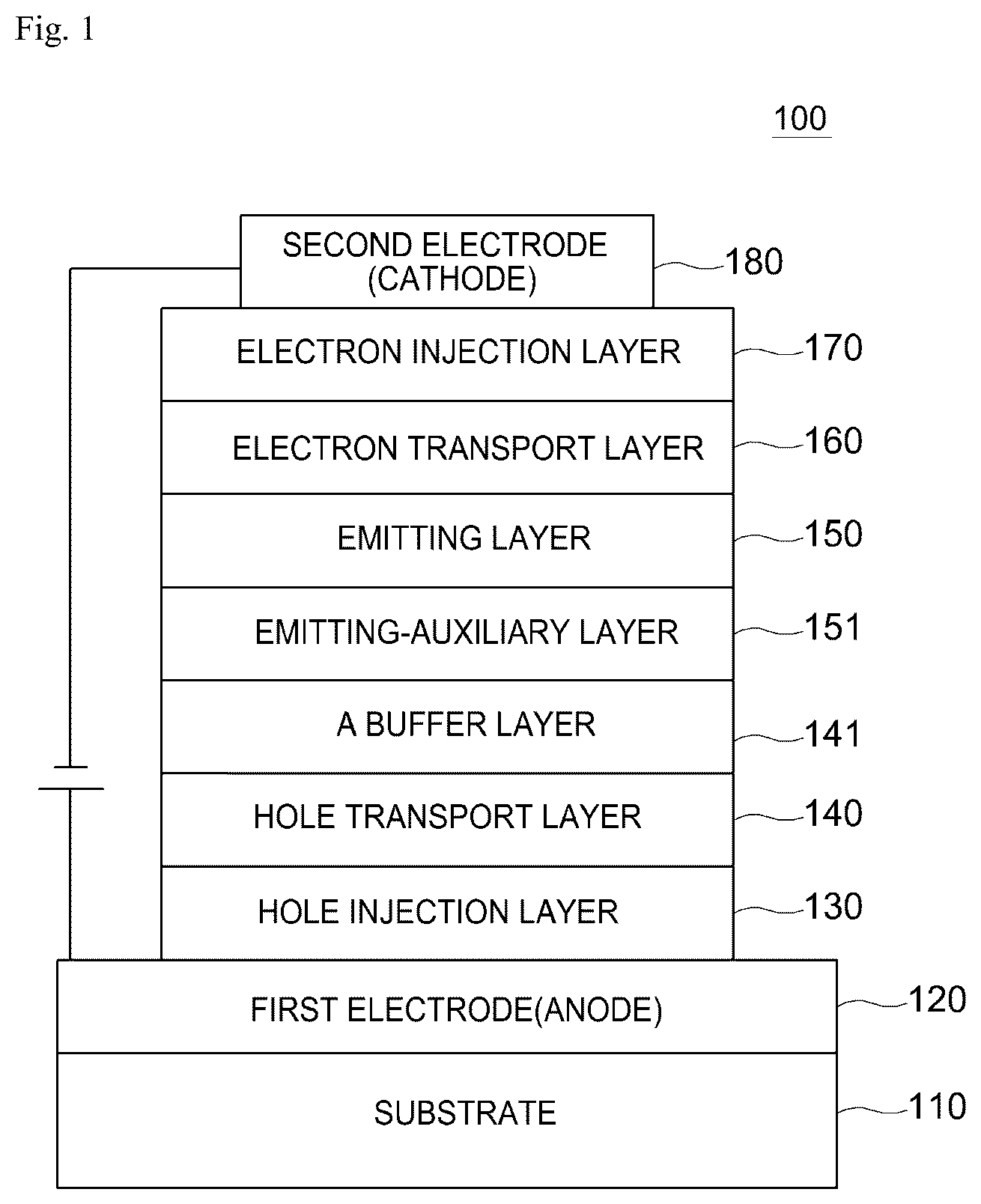 Fig. 1

100

SECOND ELECTRODE (CATHODE)
180

ELECTRON INJECTION LAYER
170

ELECTRON TRANSPORT LAYER
160

EMITTING LAYER
150

EMITTING-AUXILIARY LAYER
151

A BUFFER LAYER
141

HOLE TRANSPORT LAYER
140

HOLE INJECTION LAYER
130

FIRST ELECTRODE(ANODE)
120

SUBSTRATE
110